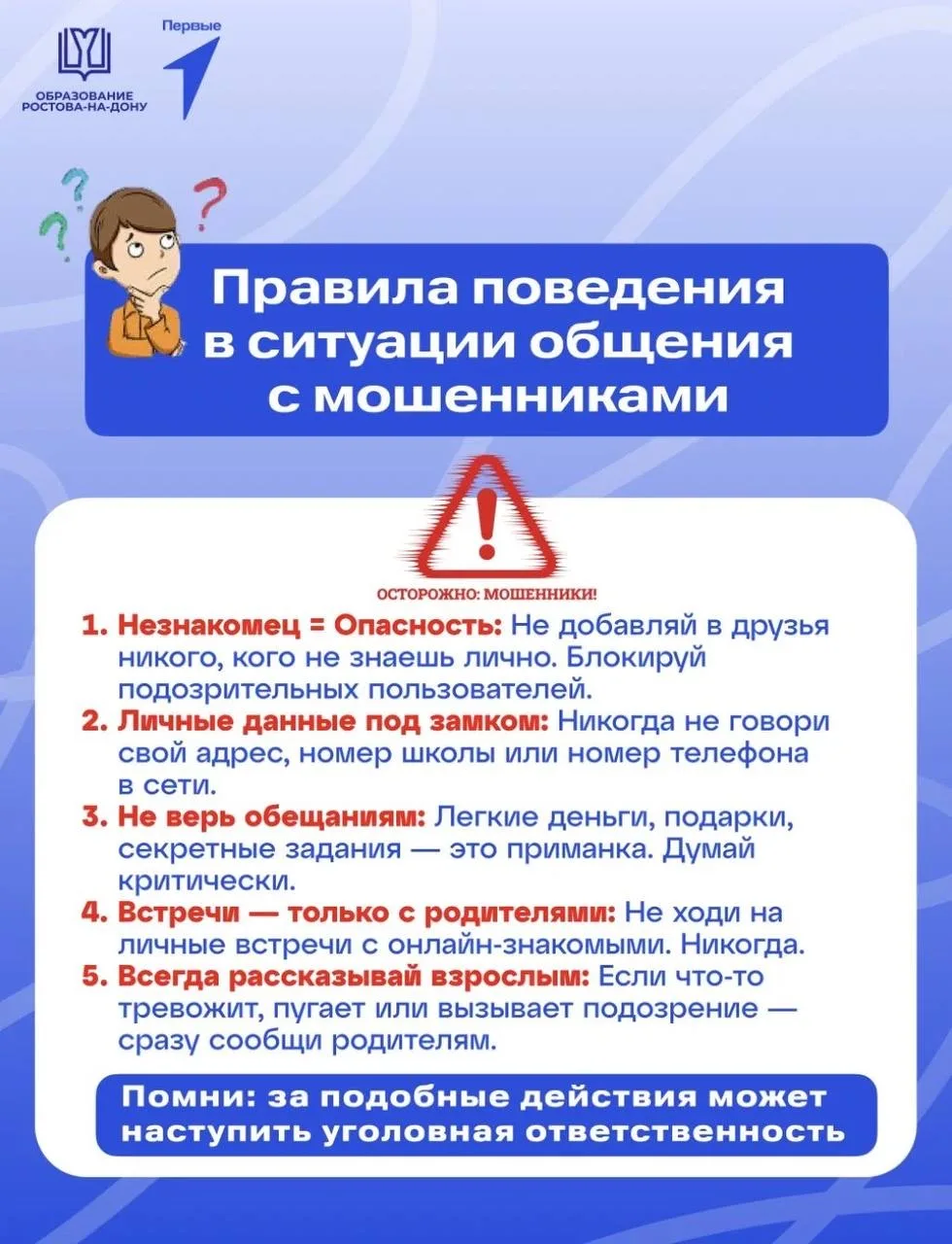 ОБРАЗОВАНИЕ РОСТОВА-НА-ДОНУ

Первые

Правила поведения в ситуации общения с мошенниками

ОСТОРОЖНО: МОШЕННИКИ!

1. Незнакомец = Опасность: Не добавляй в друзья никого, кого не знаешь лично. Блокируй подозрительных пользователей.
2. Личные данные под замком: Никогда не говори свой адрес, номер школы или номер телефона в сети.
3. Не верь обещаниям: Легкие деньги, подарки, секретные задания — это приманка. Думай критически.
4. Встречи — только с родителями: Не ходи на личные встречи с онлайн-знакомыми. Никогда.
5. Всегда рассказывай взрослым: Если что-то тревожит, пугает или вызывает подозрение — сразу сообщи родителям.

Помни: за подобные действия может наступить уголовная ответственность